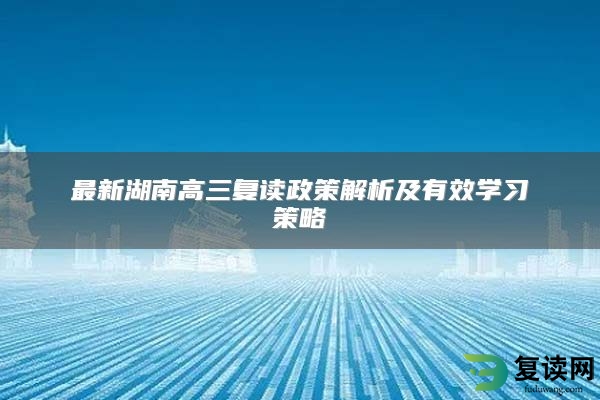 最新湖南高三复读政策解析及有效学习策略

复读网
fuduwang.com